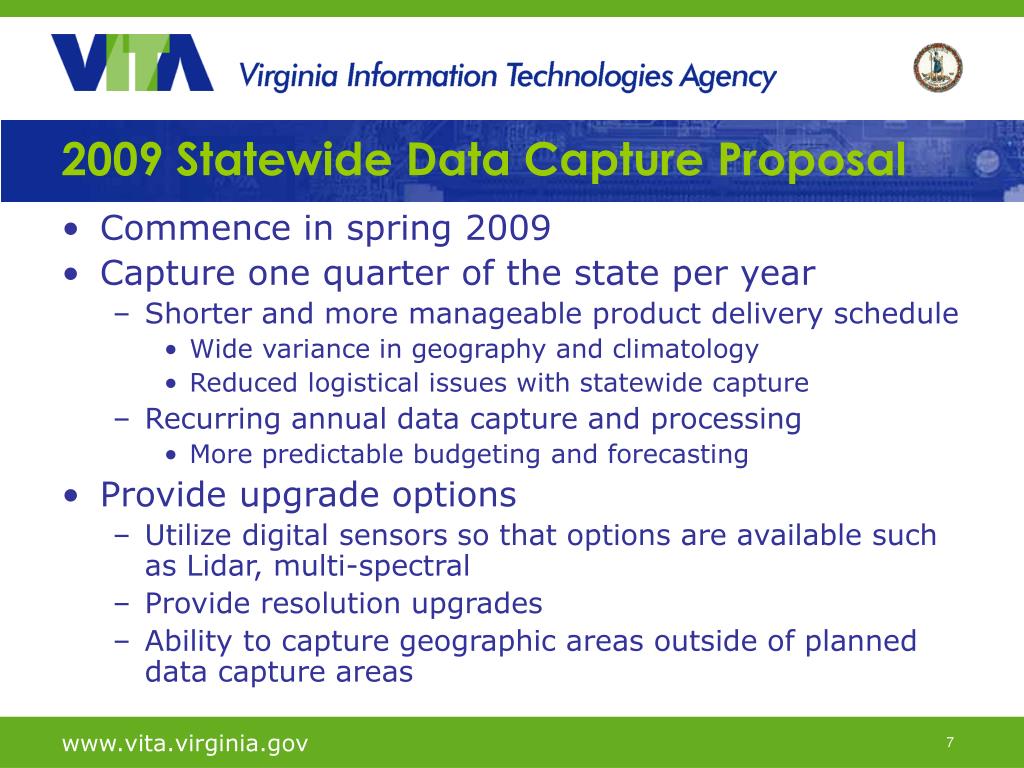 VITA Virginia Information Technologies Agency

2009 Statewide Data Capture Proposal

• Commence in spring 2009
• Capture one quarter of the state per year
– Shorter and more manageable product delivery schedule
• Wide variance in geography and climatology
• Reduced logistical issues with statewide capture
– Recurring annual data capture and processing
• More predictable budgeting and forecasting
• Provide upgrade options
– Utilize digital sensors so that options are available such as Lidar, multi-spectral
– Provide resolution upgrades
– Ability to capture geographic areas outside of planned data capture areas

www.vita.virginia.gov

7